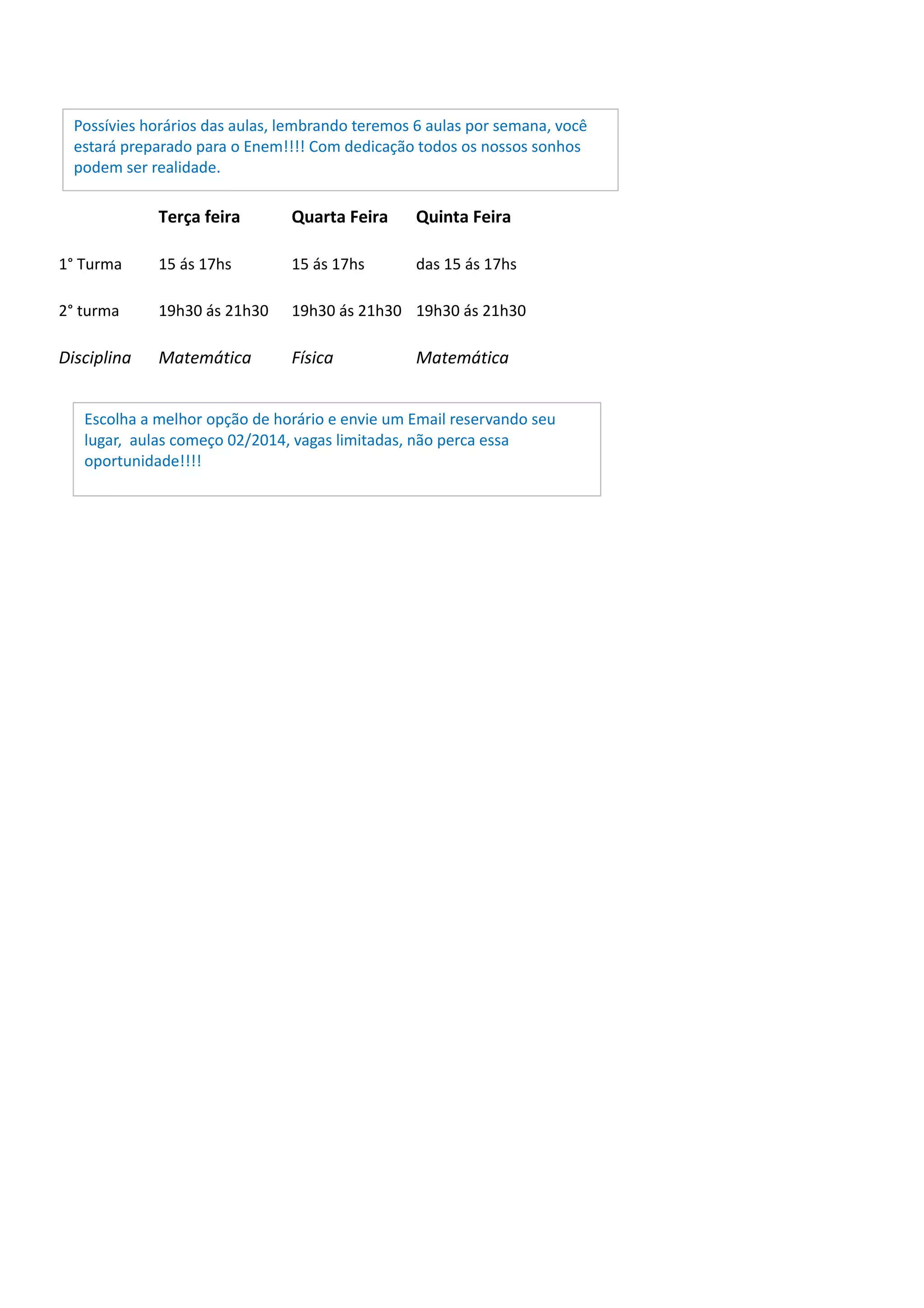 Possívies horários das aulas, lembrando teremos 6 aulas por semana, você estará preparado para o Enem!!!! Com dedicação todos os nossos sonhos podem ser realidade.

| | Terça feira | Quarta Feira | Quinta Feira |
|---|---|---|---|
| 1° Turma | 15 ás 17hs | 15 ás 17hs | das 15 ás 17hs |
| 2° turma | 19h30 ás 21h30 | 19h30 ás 21h30 | 19h30 ás 21h30 |
| Disciplina | Matemática | Física | Matemática |

Escolha a melhor opção de horário e envie um Email reservando seu lugar, aulas começo 02/2014, vagas limitadas, não perca essa oportunidade!!!!